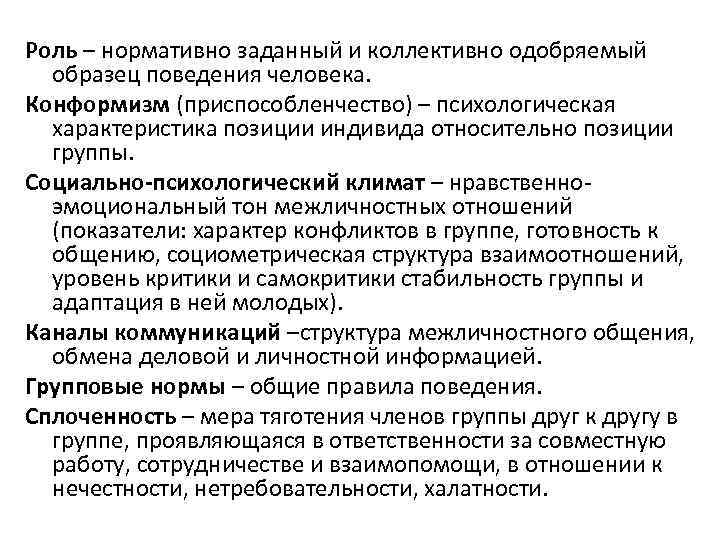 Роль – нормативно заданный и коллективно одобряемый образец поведения человека.

Конформизм (приспособленчество) – психологическая характеристика позиции индивида относительно позиции группы.

Социально-психологический климат – нравственно-эмоциональный тон межличностных отношений (показатели: характер конфликтов в группе, готовность к общению, социометрическая структура взаимоотношений, уровень критики и самокритики стабильность группы и адаптация в ней молодых).

Каналы коммуникаций –структура межличностного общения, обмена деловой и личностной информацией.

Групповые нормы – общие правила поведения.

Сплоченность – мера тяготения членов группы друг к другу в группе, проявляющаяся в ответственности за совместную работу, сотрудничестве и взаимопомощи, в отношении к нечестности, нетребовательности, халатности.